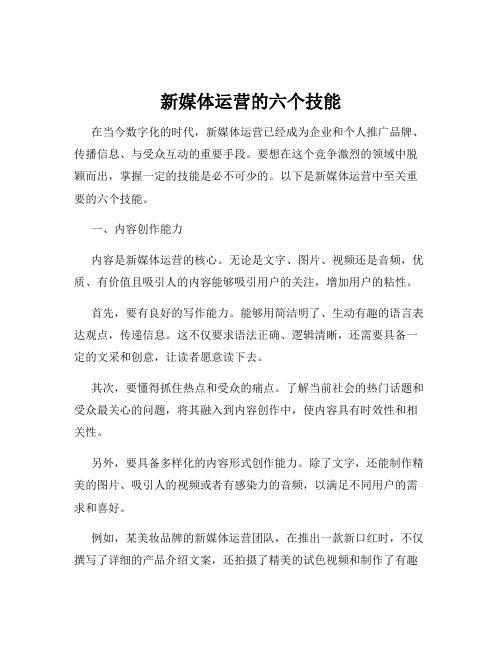 新媒体运营的六个技能

在当今数字化的时代，新媒体运营已经成为企业和个人推广品牌、传播信息、与受众互动的重要手段。要想在这个竞争激烈的领域中脱颖而出，掌握一定的技能是必不可少的。以下是新媒体运营中至关重要的六个技能。

一、内容创作能力

内容是新媒体运营的核心。无论是文字、图片、视频还是音频，优质、有价值且吸引人的内容能够吸引用户的关注，增加用户的粘性。

首先，要有良好的写作能力。能够用简洁明了、生动有趣的语言表达观点，传递信息。这不仅要求语法正确、逻辑清晰，还需要具备一定的文采和创意，让读者愿意读下去。

其次，要懂得抓住热点和受众的痛点。了解当前社会的热门话题和受众最关心的问题，将其融入到内容创作中，使内容具有时效性和相关性。

另外，要具备多样化的内容形式创作能力。除了文字，还能制作精美的图片、吸引人的视频或者有感染力的音频，以满足不同用户的需求和喜好。

例如，某美妆品牌的新媒体运营团队，在推出一款新口红时，不仅撰写了详细的产品介绍文案，还拍摄了精美的试色视频和制作了有趣